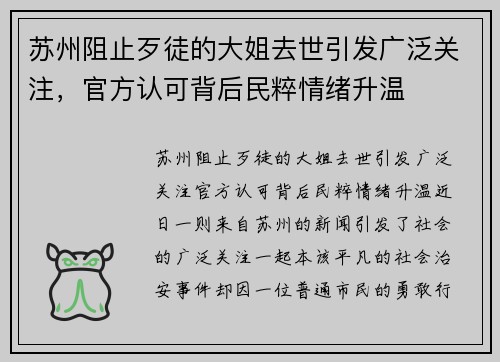 苏州阻止歹徒的大姐去世引发广泛关注，官方认可背后民粹情绪升温

苏州阻止歹徒的大姐去世引发广泛关注官方认可背后民粹情绪升温近日一则来自苏州的新闻引发了社会的广泛关注一起本该平凡的社会治安事件却因一位普通市民的勇敢行